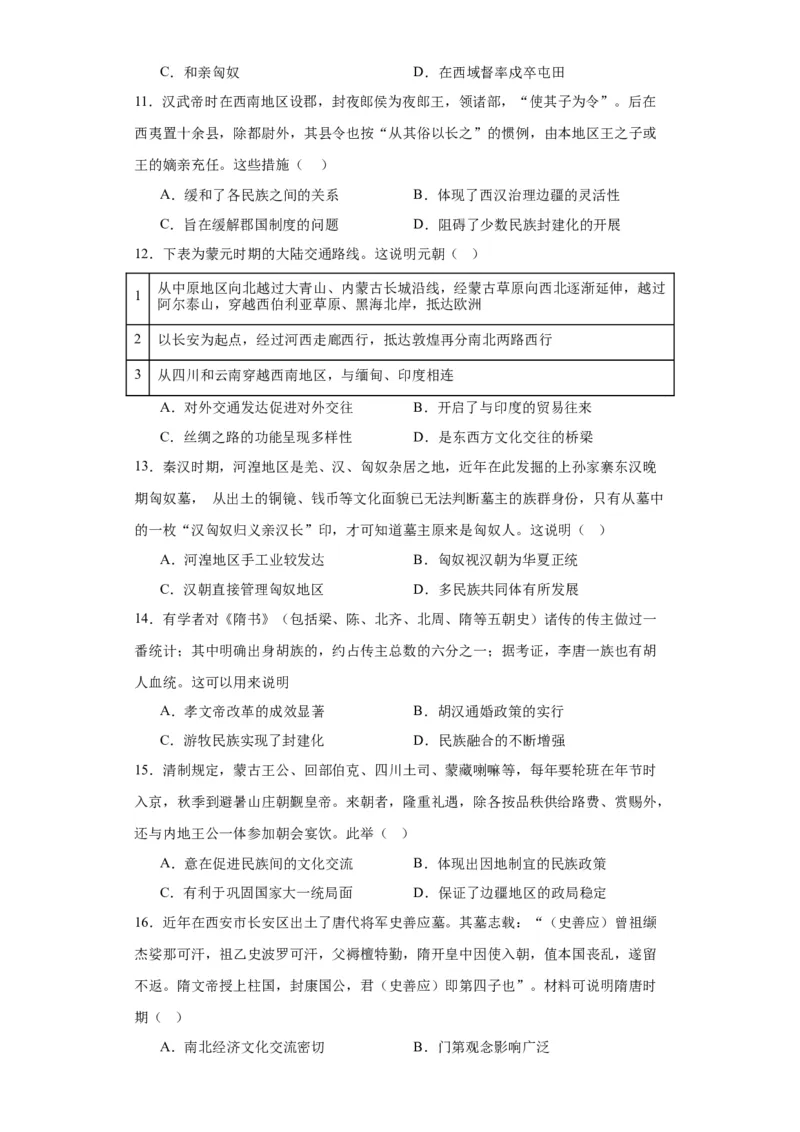 C．和亲匈奴　　　　　　　　　　D．在西域督率戍卒屯田

11．汉武帝时在西南地区设郡，封夜郎侯为夜郎王，领诸部，“使其子为令”。后在西夷置十余县，除都尉外，其县令也按“从其俗以长之”的惯例，由本地区王之子或王的嫡亲充任。这些措施（　）

A．缓和了各民族之间的关系　　　　B．体现了西汉治理边疆的灵活性

C．旨在缓解郡国制度的问题　　　　D．阻碍了少数民族封建化的开展

12．下表为蒙元时期的大陆交通路线。这说明元朝（　）

| 1 | 从中原地区向北越过大青山、内蒙古长城沿线，经蒙古草原向西北逐渐延伸，越过阿尔泰山，穿越西伯利亚草原、黑海北岸，抵达欧洲 |
|---|---|
| 2 | 以长安为起点，经过河西走廊西行，抵达敦煌再分南北两路西行 |
| 3 | 从四川和云南穿越西南地区，与缅甸、印度相连 |

A．对外交通发达促进对外交往　　　B．开启了与印度的贸易往来

C．丝绸之路的功能呈现多样性　　　D．是东西方文化交往的桥梁

13．秦汉时期，河湟地区是羌、汉、匈奴杂居之地，近年在此发掘的上孙家寨东汉晚期匈奴墓， 从出土的铜镜、钱币等文化面貌已无法判断墓主的族群身份，只有从墓中的一枚“汉匈奴归义亲汉长”印，才可知道墓主原来是匈奴人。这说明（　）

A．河湟地区手工业较发达　　　　　B．匈奴视汉朝为华夏正统

C．汉朝直接管理匈奴地区　　　　　D．多民族共同体有所发展

14．有学者对《隋书》（包括梁、陈、北齐、北周、隋等五朝史）诸传的传主做过一番统计：其中明确出身胡族的，约占传主总数的六分之一；据考证，李唐一族也有胡人血统。这可以用来说明

A．孝文帝改革的成效显著　　　　　B．胡汉通婚政策的实行

C．游牧民族实现了封建化　　　　　D．民族融合的不断增强

15．清制规定，蒙古王公、回部伯克、四川土司、蒙藏喇嘛等，每年要轮班在年节时入京，秋季到避暑山庄朝觐皇帝。来朝者，隆重礼遇，除各按品秩供给路费、赏赐外，还与内地王公一体参加朝会宴饮。此举（　）

A．意在促进民族间的文化交流　　　B．体现出因地制宜的民族政策

C．有利于巩固国家大一统局面　　　D．保证了边疆地区的政局稳定

16．近年在西安市长安区出土了唐代将军史善应墓。其墓志载：“（史善应）曾祖缬杰娑那可汗，祖乙史波罗可汗，父褥檀特勤，隋开皇中因使入朝，值本国丧乱，遂留不返。隋文帝授上柱国，封康国公，君（史善应）即第四子也”。材料可说明隋唐时期（　）

A．南北经济文化交流密切　　　　　B．门第观念影响广泛